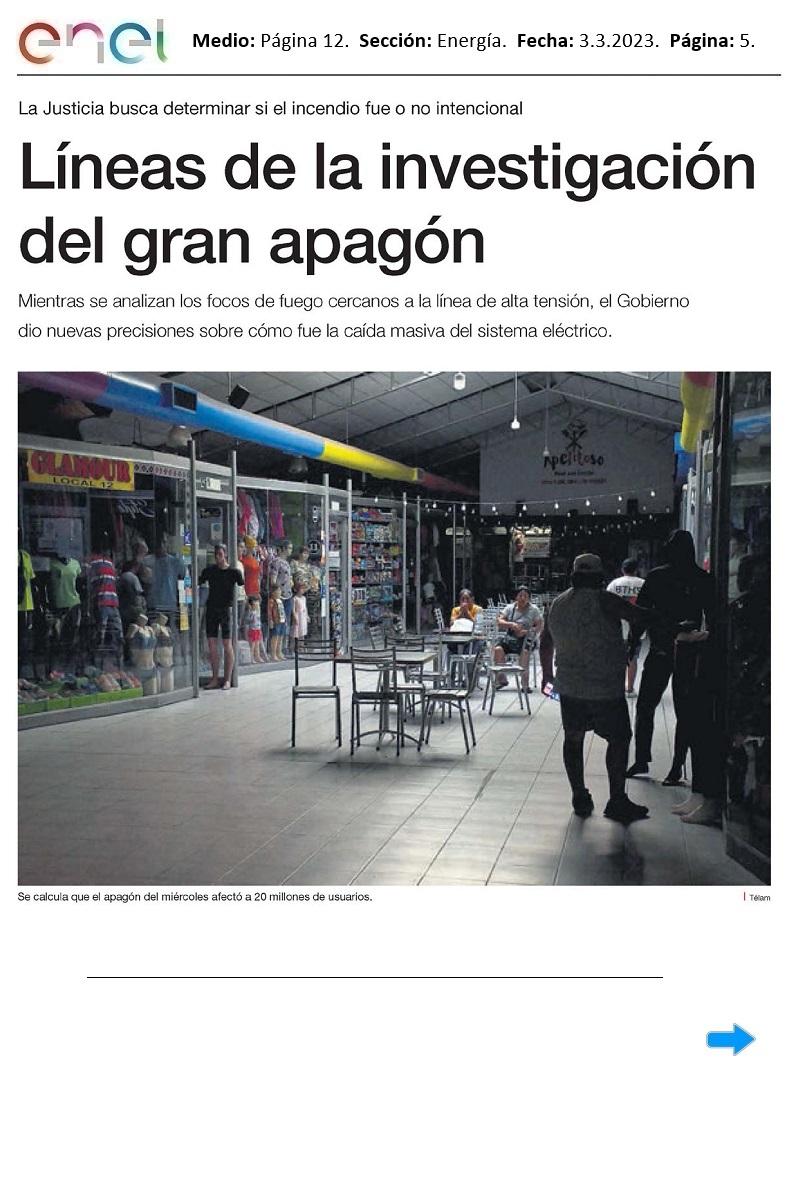 enel Medio: Página 12. Sección: Energía. Fecha: 3.3.2023. Página: 5.

La Justicia busca determinar si el incendio fue o no intencional

Líneas de la investigación del gran apagón

Mientras se analizan los focos de fuego cercanos a la línea de alta tensión, el Gobierno dio nuevas precisiones sobre cómo fue la caída masiva del sistema eléctrico.

GLAMOUR LOCAL 12

Apetitoso

Se calcula que el apagón del miércoles afectó a 20 millones de usuarios.

Télam